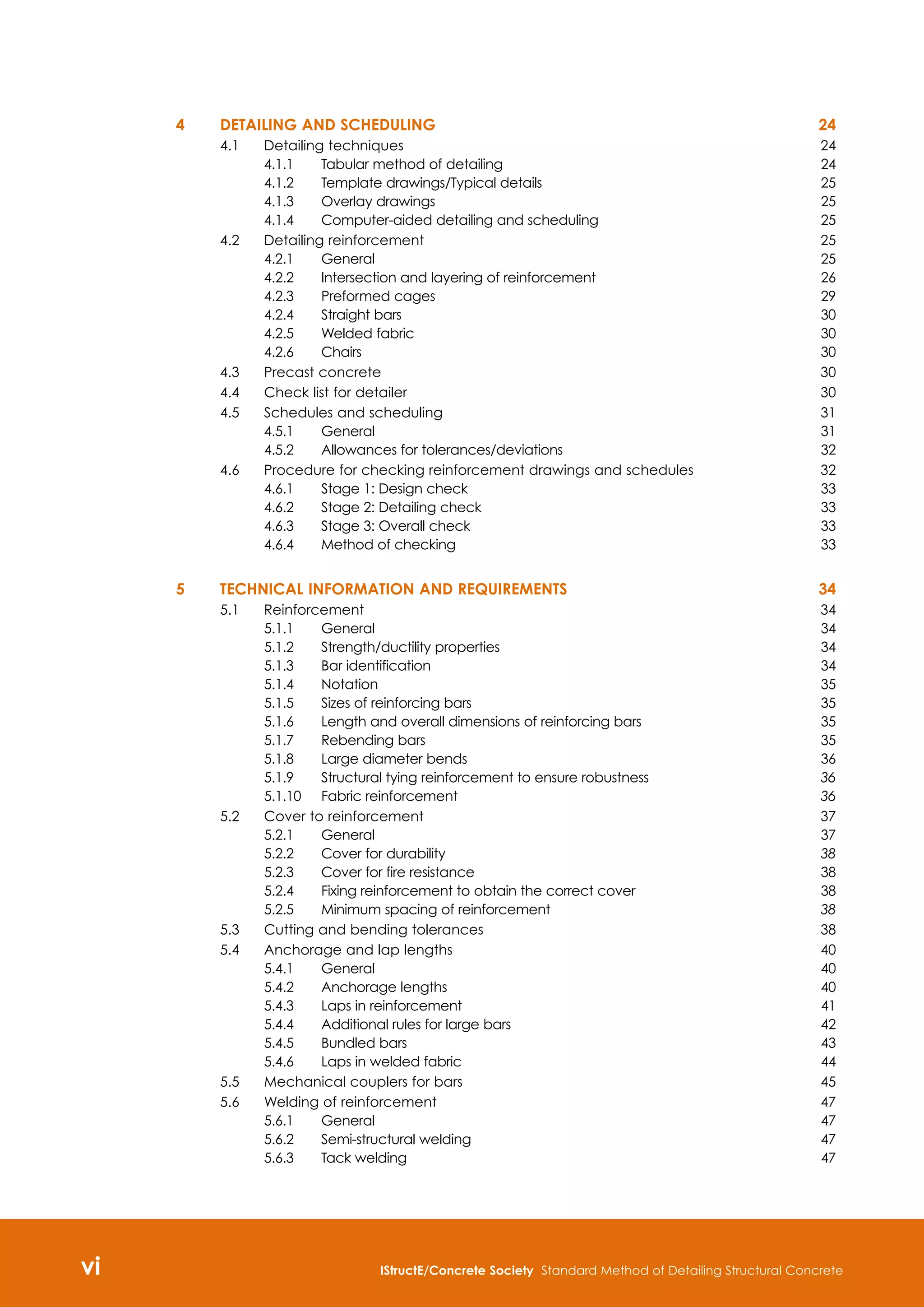 4 DETAILING AND SCHEDULING 24
4.1 Detailing techniques 24
4.1.1 Tabular method of detailing 24
4.1.2 Template drawings/Typical details 25
4.1.3 Overlay drawings 25
4.1.4 Computer-aided detailing and scheduling 25
4.2 Detailing reinforcement 25
4.2.1 General 25
4.2.2 Intersection and layering of reinforcement 26
4.2.3 Preformed cages 29
4.2.4 Straight bars 30
4.2.5 Welded fabric 30
4.2.6 Chairs 30
4.3 Precast concrete 30
4.4 Check list for detailer 30
4.5 Schedules and scheduling 31
4.5.1 General 31
4.5.2 Allowances for tolerances/deviations 32
4.6 Procedure for checking reinforcement drawings and schedules 32
4.6.1 Stage 1: Design check 33
4.6.2 Stage 2: Detailing check 33
4.6.3 Stage 3: Overall check 33
4.6.4 Method of checking 33

5 TECHNICAL INFORMATION AND REQUIREMENTS 34
5.1 Reinforcement 34
5.1.1 General 34
5.1.2 Strength/ductility properties 34
5.1.3 Bar identification 34
5.1.4 Notation 35
5.1.5 Sizes of reinforcing bars 35
5.1.6 Length and overall dimensions of reinforcing bars 35
5.1.7 Rebending bars 35
5.1.8 Large diameter bends 36
5.1.9 Structural tying reinforcement to ensure robustness 36
5.1.10 Fabric reinforcement 36
5.2 Cover to reinforcement 37
5.2.1 General 37
5.2.2 Cover for durability 38
5.2.3 Cover for fire resistance 38
5.2.4 Fixing reinforcement to obtain the correct cover 38
5.2.5 Minimum spacing of reinforcement 38
5.3 Cutting and bending tolerances 38
5.4 Anchorage and lap lengths 40
5.4.1 General 40
5.4.2 Anchorage lengths 40
5.4.3 Laps in reinforcement 41
5.4.4 Additional rules for large bars 42
5.4.5 Bundled bars 43
5.4.6 Laps in welded fabric 44
5.5 Mechanical couplers for bars 45
5.6 Welding of reinforcement 47
5.6.1 General 47
5.6.2 Semi-structural welding 47
5.6.3 Tack welding 47

vi IStructE/Concrete Society Standard Method of Detailing Structural Concrete